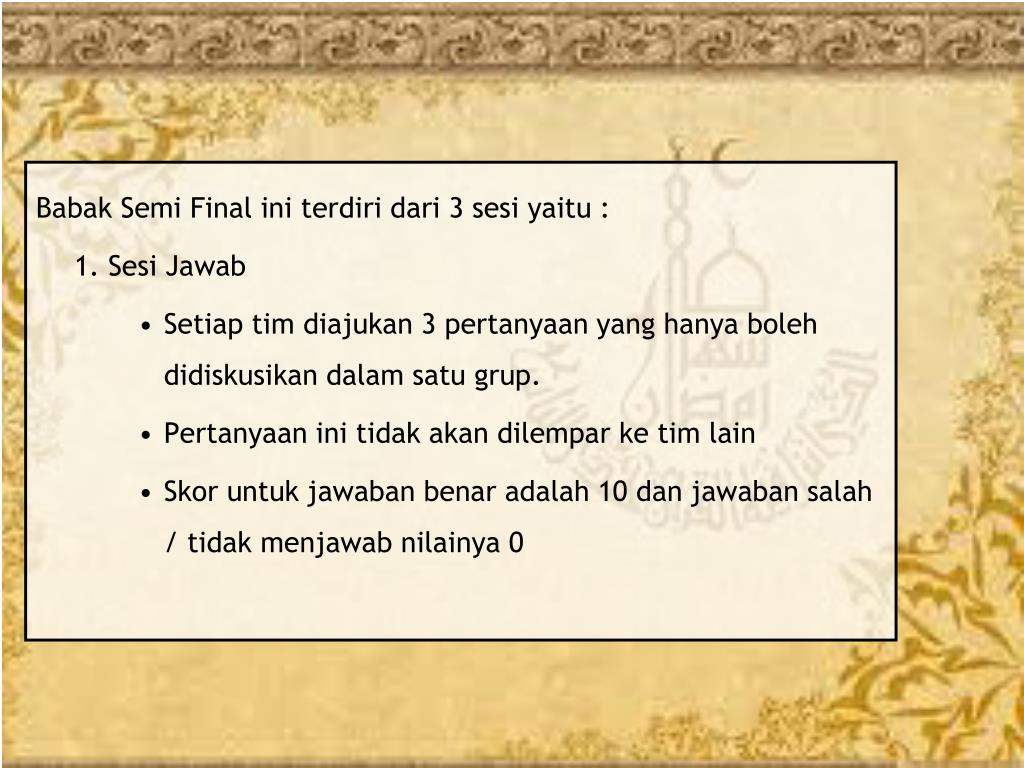 Babak Semi Final ini terdiri dari 3 sesi yaitu :

1. Sesi Jawab

• Setiap tim diajukan 3 pertanyaan yang hanya boleh didiskusikan dalam satu grup.

• Pertanyaan ini tidak akan dilempar ke tim lain

• Skor untuk jawaban benar adalah 10 dan jawaban salah / tidak menjawab nilainya 0